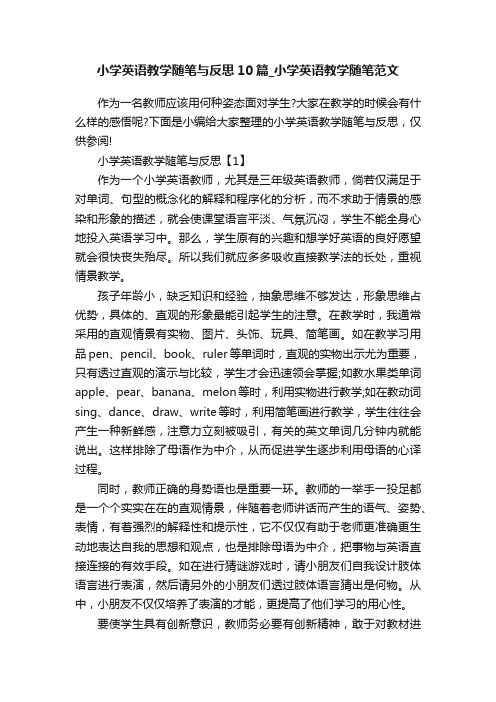 小学英语教学随笔与反思10篇_小学英语教学随笔范文

作为一名教师应该用何种姿态面对学生?大家在教学的时候会有什么样的感悟呢?下面是小编给大家整理的小学英语教学随笔与反思，仅供参阅!

小学英语教学随笔与反思【1】

作为一个小学英语教师，尤其是三年级英语教师，倘若仅满足于对单词、句型的概念化的解释和程序化的分析，而不求助于情景的感染和形象的描述，就会使课堂语言平淡、气氛沉闷，学生不能全身心地投入英语学习中。那么，学生原有的兴趣和想学好英语的良好愿望就会很快丧失殆尽。所以我们就应多多吸收直接教学法的长处，重视情景教学。

孩子年龄小，缺乏知识和经验，抽象思维不够发达，形象思维占优势，具体的、直观的形象最能引起学生的注意。在教学时，我通常采用的直观情景有实物、图片、头饰、玩具、简笔画。如在教学习用品pen、pencil、book、ruler等单词时，直观的实物出示尤为重要，只有透过直观的演示与比较，学生才会迅速领会掌握;如教水果类单词apple、pear、banana、melon等时，利用实物进行教学;如在教动词sing、dance、draw、write等时，利用简笔画进行教学，学生往往会产生一种新鲜感，注意力立刻被吸引，有关的英文单词几分钟内就能说出。这样排除了母语作为中介，从而促进学生逐步利用母语的心译过程。

同时，教师正确的身势语也是重要一环。教师的一举手一投足都是一个个实实在在的直观情景，伴随着老师讲话而产生的语气、姿势、表情，有着强烈的解释性和提示性，它不仅仅有助于老师更准确更生动地表达自我的思想和观点，也是排除母语为中介，把事物与英语直接连接的有效手段。如在进行猜谜游戏时，请小朋友们自我设计肢体语言进行表演，然后请另外的小朋友们透过肢体语言猜出是何物。从中，小朋友不仅仅培养了表演的才能，更提高了他们学习的用心性。

要使学生具有创新意识，教师务必要有创新精神，敢于对教材进